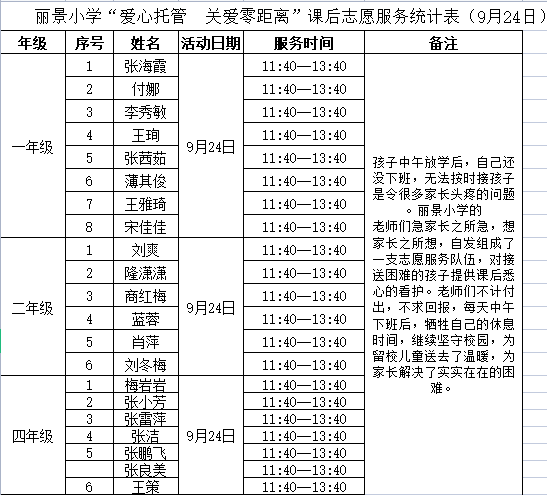 丽景小学“爱心托管　关爱零距离”课后志愿服务统计表（9月24日）

| 年级 | 序号 | 姓名 | 活动日期 | 服务时间 | 备注 |
|---|---|---|---|---|---|
| 一年级 | 1 | 张海霞 | 9月24日 | 11:40—13:40 | 孩子中午放学后，自己还没下班，无法按时接孩子是令很多家长头疼的问题。丽景小学的老师们急家长之所急，想家长之所想，自发组成了一支志愿服务队伍，对接送困难的孩子提供课后悉心的看护。老师们不计付出，不求回报，每天中午下班后，牺牲自己的休息时间，继续坚守校园，为留校儿童送去了温暖，为家长解决了实实在在的困难。 |
| | 2 | 付娜 | | 11:40—13:40 | |
| | 3 | 李秀敏 | | 11:40—13:40 | |
| | 4 | 王珣 | | 11:40—13:40 | |
| | 5 | 张茜茹 | | 11:40—13:40 | |
| | 6 | 薄其俊 | | 11:40—13:40 | |
| | 7 | 王雅琦 | | 11:40—13:40 | |
| | 8 | 宋佳佳 | | 11:40—13:40 | |
| 二年级 | 1 | 刘爽 | 9月24日 | 11:40—13:40 | |
| | 2 | 隆潇潇 | | 11:40—13:40 | |
| | 3 | 商红梅 | | 11:40—13:40 | |
| | 4 | 蓝蓉 | | 11:40—13:40 | |
| | 5 | 肖萍 | | 11:40—13:40 | |
| | 6 | 刘冬梅 | | 11:40—13:40 | |
| 四年级 | 1 | 梅岩岩 | 9月24日 | 11:40—13:40 | |
| | 2 | 张小芳 | | 11:40—13:40 | |
| | 3 | 张雷萍 | | 11:40—13:40 | |
| | 4 | 张洁 | | 11:40—13:40 | |
| | 5 | 张鹏飞 | | 11:40—13:40 | |
| | | 张良美 | | 11:40—13:40 | |
| | 6 | 王策 | | 11:40—13:40 | |